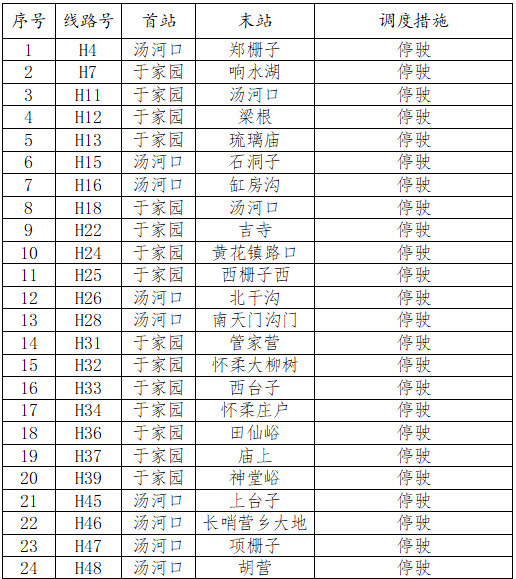 | 序号 | 线路号 | 首站 | 末站 | 调度措施 |
|---|---|---|---|---|
| 1 | H4 | 汤河口 | 郑栅子 | 停驶 |
| 2 | H7 | 于家园 | 响水湖 | 停驶 |
| 3 | H11 | 于家园 | 汤河口 | 停驶 |
| 4 | H12 | 于家园 | 梁根 | 停驶 |
| 5 | H13 | 于家园 | 琉璃庙 | 停驶 |
| 6 | H15 | 汤河口 | 石洞子 | 停驶 |
| 7 | H16 | 汤河口 | 缸房沟 | 停驶 |
| 8 | H18 | 于家园 | 汤河口 | 停驶 |
| 9 | H22 | 于家园 | 吉寺 | 停驶 |
| 10 | H24 | 于家园 | 黄花镇路口 | 停驶 |
| 11 | H25 | 于家园 | 西栅子西 | 停驶 |
| 12 | H26 | 汤河口 | 北干沟 | 停驶 |
| 13 | H28 | 汤河口 | 南天门沟门 | 停驶 |
| 14 | H31 | 于家园 | 管家营 | 停驶 |
| 15 | H32 | 于家园 | 怀柔大柳树 | 停驶 |
| 16 | H33 | 于家园 | 西台子 | 停驶 |
| 17 | H34 | 于家园 | 怀柔庄户 | 停驶 |
| 18 | H36 | 于家园 | 田仙峪 | 停驶 |
| 19 | H37 | 于家园 | 庙上 | 停驶 |
| 20 | H39 | 于家园 | 神堂峪 | 停驶 |
| 21 | H45 | 汤河口 | 上台子 | 停驶 |
| 22 | H46 | 汤河口 | 长哨营乡大地 | 停驶 |
| 23 | H47 | 汤河口 | 项栅子 | 停驶 |
| 24 | H48 | 汤河口 | 胡营 | 停驶 |